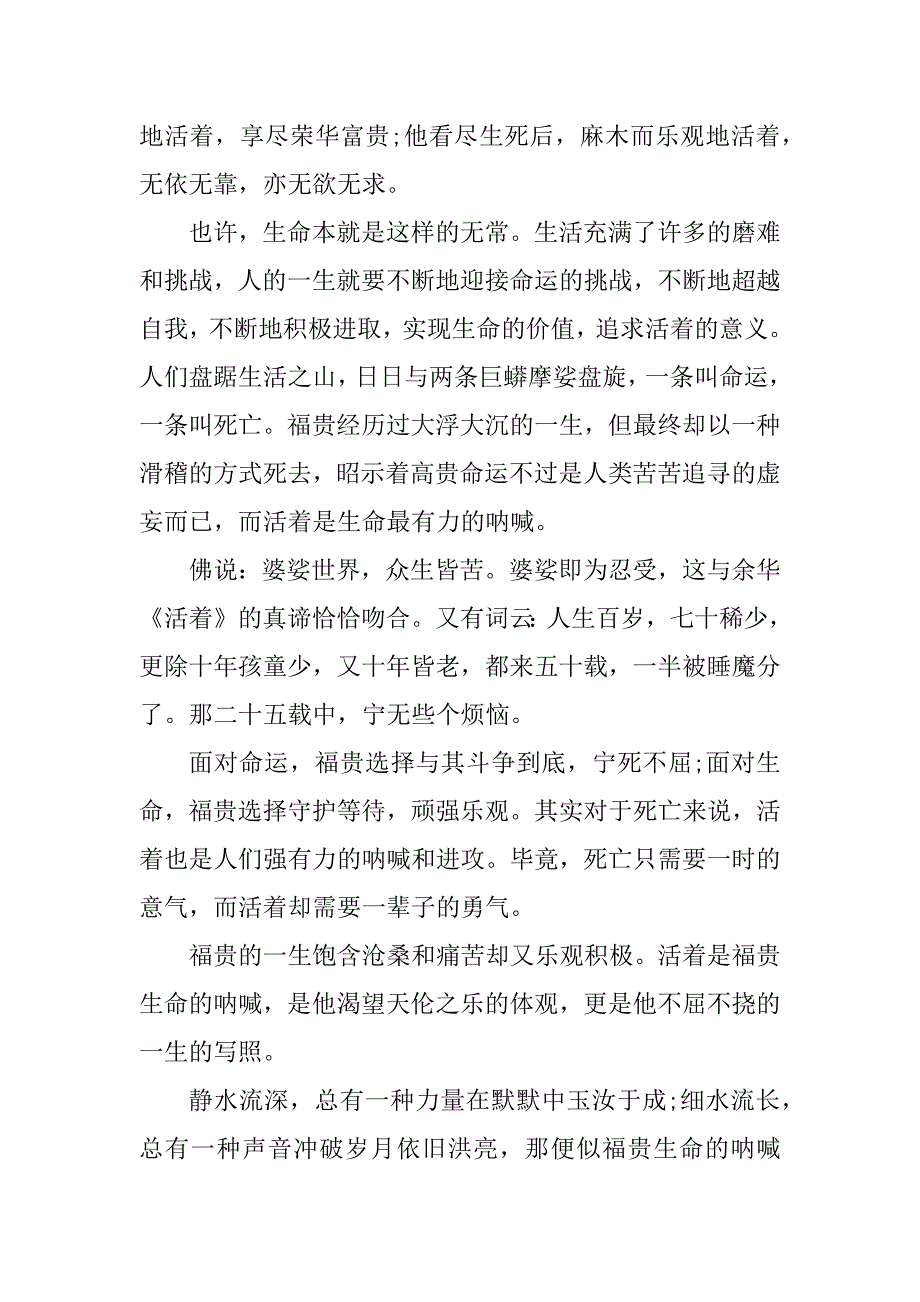 地活着，享尽荣华富贵;他看尽生死后，麻木而乐观地活着，无依无靠，亦无欲无求。

也许，生命本就是这样的无常。生活充满了许多的磨难和挑战，人的一生就要不断地迎接命运的挑战，不断地超越自我，不断地积极进取，实现生命的价值，追求活着的意义。人们盘踞生活之山，日日与两条巨蟒摩娑盘旋，一条叫命运，一条叫死亡。福贵经历过大浮大沉的一生，但最终却以一种滑稽的方式死去，昭示着高贵命运不过是人类苦苦追寻的虚妄而已，而活着是生命最有力的呐喊。

佛说：婆娑世界，众生皆苦。婆娑即为忍受，这与余华《活着》的真谛恰恰吻合。又有词云:人生百岁，七十稀少，更除十年孩童少，又十年皆老，都来五十载，一半被睡魔分了。那二十五载中，宁无些个烦恼。

面对命运，福贵选择与其斗争到底，宁死不屈;面对生命，福贵选择守护等待，顽强乐观。其实对于死亡来说，活着也是人们强有力的呐喊和进攻。毕竟，死亡只需要一时的意气，而活着却需要一辈子的勇气。

福贵的一生饱含沧桑和痛苦却又乐观积极。活着是福贵生命的呐喊，是他渴望天伦之乐的体观，更是他不屈不挠的一生的写照。

静水流深，总有一种力量在默默中玉汝于成;细水流长，总有一种声音冲破岁月依旧洪亮，那便似福贵生命的呐喊